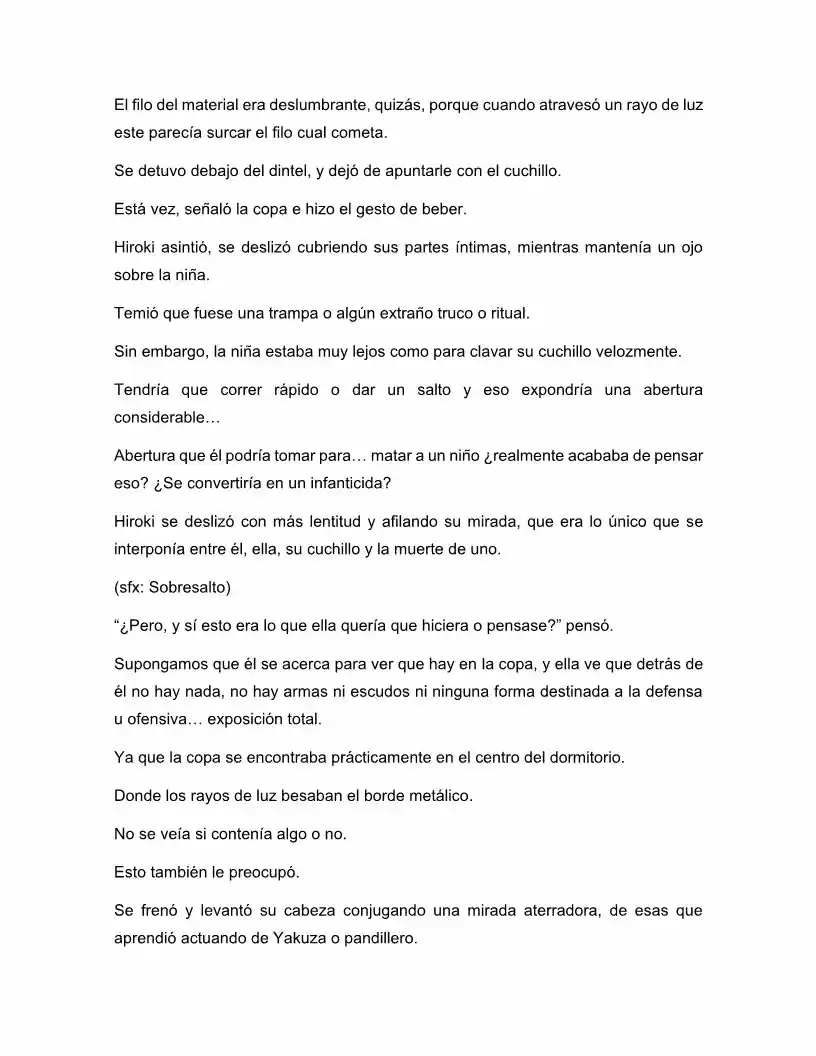 El filo del material era deslumbrante, quizás, porque cuando atravesó un rayo de luz este parecía surcar el filo cual cometa.

Se detuvo debajo del dintel, y dejó de apuntarle con el cuchillo.

Está vez, señaló la copa e hizo el gesto de beber.

Hiroki asintió, se deslizó cubriendo sus partes íntimas, mientras mantenía un ojo sobre la niña.

Temió que fuese una trampa o algún extraño truco o ritual.

Sin embargo, la niña estaba muy lejos como para clavar su cuchillo velozmente.

Tendría que correr rápido o dar un salto y eso expondría una abertura considerable…

Abertura que él podría tomar para… matar a un niño ¿realmente acababa de pensar eso? ¿Se convertiría en un infanticida?

Hiroki se deslizó con más lentitud y afilando su mirada, que era lo único que se interponía entre él, ella, su cuchillo y la muerte de uno.

(sfx: Sobresalto)

"¿Pero, y sí esto era lo que ella quería que hiciera o pensase?" pensó.

Supongamos que él se acerca para ver que hay en la copa, y ella ve que detrás de él no hay nada, no hay armas ni escudos ni ninguna forma destinada a la defensa u ofensiva… exposición total.

Ya que la copa se encontraba prácticamente en el centro del dormitorio.

Donde los rayos de luz besaban el borde metálico.

No se veía si contenía algo o no.

Esto también le preocupó.

Se frenó y levantó su cabeza conjugando una mirada aterradora, de esas que aprendió actuando de Yakuza o pandillero.